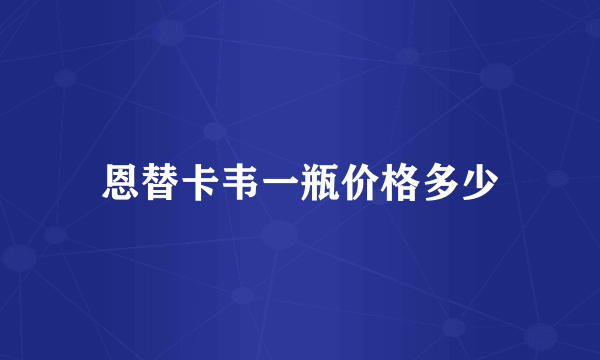 恩替卡韦一瓶价格多少